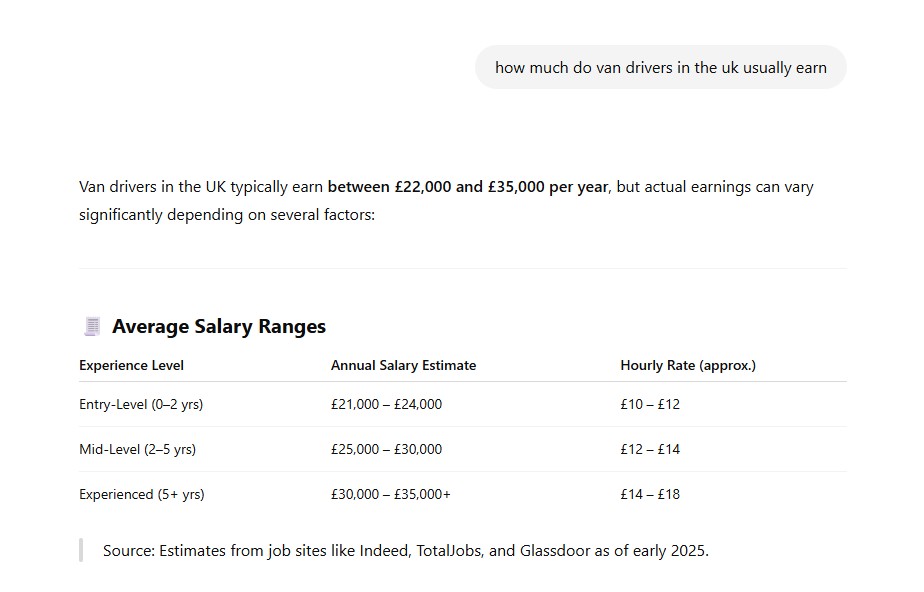 how much do van drivers in the uk usually earn

Van drivers in the UK typically earn between £22,000 and £35,000 per year, but actual earnings can vary significantly depending on several factors:

Average Salary Ranges

| Experience Level | Annual Salary Estimate | Hourly Rate (approx.) |
|---|---|---|
| Entry-Level (0–2 yrs) | £21,000 – £24,000 | £10 – £12 |
| Mid-Level (2–5 yrs) | £25,000 – £30,000 | £12 – £14 |
| Experienced (5+ yrs) | £30,000 – £35,000+ | £14 – £18 |

Source: Estimates from job sites like Indeed, TotalJobs, and Glassdoor as of early 2025.